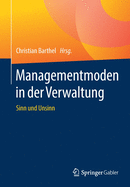 Christian Barthel Hrsg.

Managementmoden in der Verwaltung

Sinn und Unsinn

Springer Gabler